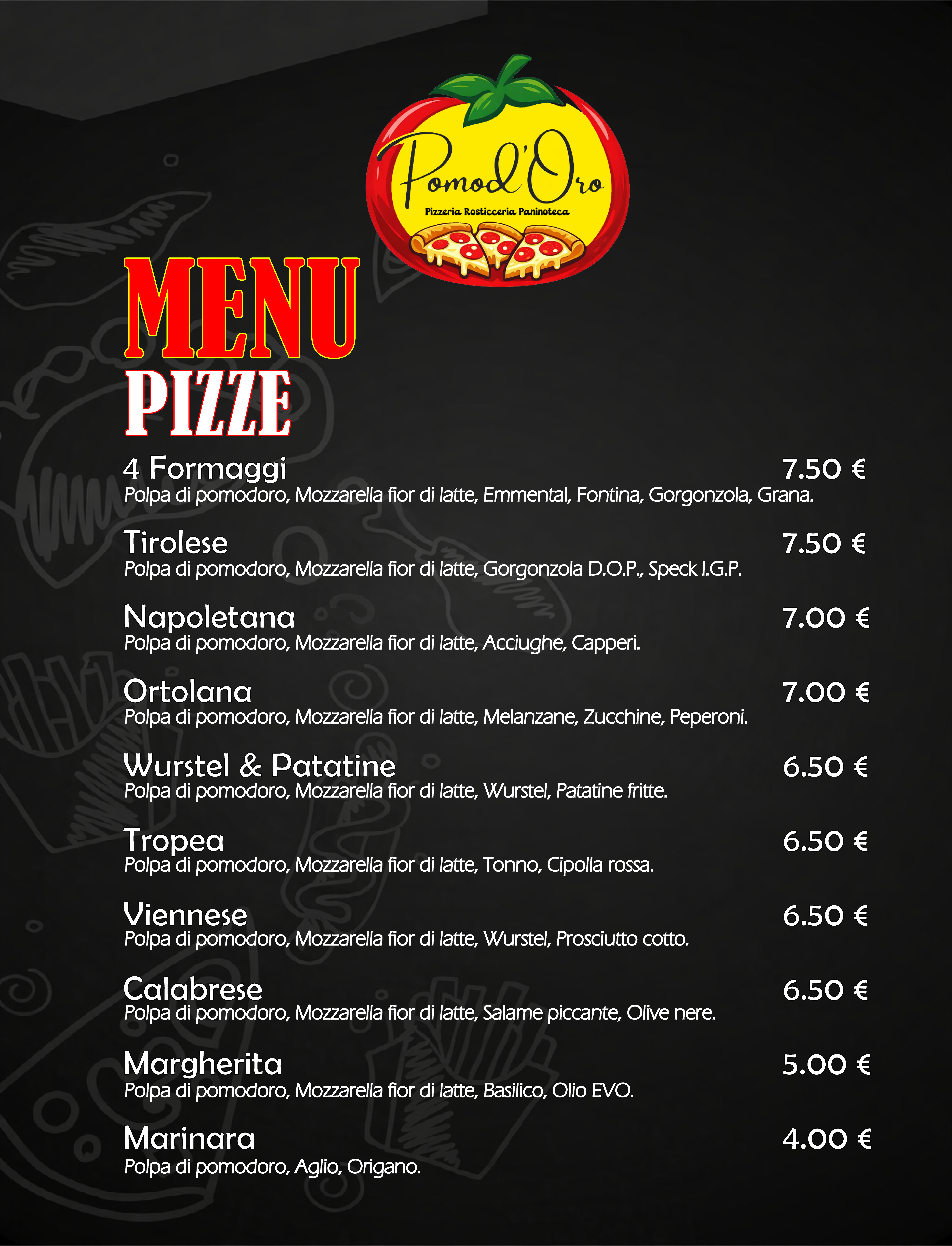 Pomod'Oro
Pizzeria Rosticceria Paninoteca

MENU
PIZZE

4 Formaggi 7.50 €
Polpa di pomodoro, Mozzarella fior di latte, Emmental, Fontina, Gorgonzola, Grana.

Tirolese 7.50 €
Polpa di pomodoro, Mozzarella fior di latte, Gorgonzola D.O.P., Speck I.G.P.

Napoletana 7.00 €
Polpa di pomodoro, Mozzarella fior di latte, Acciughe, Capperi.

Ortolana 7.00 €
Polpa di pomodoro, Mozzarella fior di latte, Melanzane, Zucchine, Peperoni.

Wurstel & Patatine 6.50 €
Polpa di pomodoro, Mozzarella fior di latte, Wurstel, Patatine fritte.

Tropea 6.50 €
Polpa di pomodoro, Mozzarella fior di latte, Tonno, Cipolla rossa.

Viennese 6.50 €
Polpa di pomodoro, Mozzarella fior di latte, Wurstel, Prosciutto cotto.

Calabrese 6.50 €
Polpa di pomodoro, Mozzarella fior di latte, Salame piccante, Olive nere.

Margherita 5.00 €
Polpa di pomodoro, Mozzarella fior di latte, Basilico, Olio EVO.

Marinara 4.00 €
Polpa di pomodoro, Aglio, Origano.